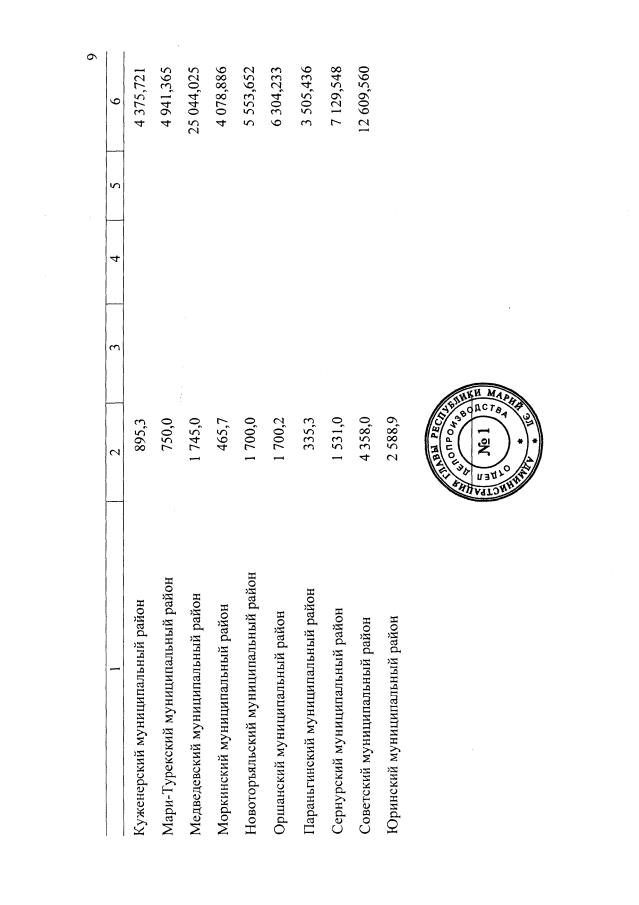 9

| 1 | 2 | 3 | 4 | 5 | 6 |
|---|---|---|---|---|---|
| Куженерский муниципальный район | 895,3 | | | | 4 375,721 |
| Мари-Турекский муниципальный район | 750,0 | | | | 4 941,365 |
| Медведевский муниципальный район | 1 745,0 | | | | 25 044,025 |
| Моркинский муниципальный район | 465,7 | | | | 4 078,886 |
| Новоторъяльский муниципальный район | 1 700,0 | | | | 5 553,652 |
| Оршанский муниципальный район | 1 700,2 | | | | 6 304,233 |
| Параньгинский муниципальный район | 335,3 | | | | 3 505,436 |
| Сернурский муниципальный район | 1 531,0 | | | | 7 129,548 |
| Советский муниципальный район | 4 358,0 | | | | 12 609,560 |
| Юринский муниципальный район | 2 588,9 | | | | |

АДМИНИСТРАЦИЯ ГЛАВЫ РЕСПУБЛИКИ МАРИЙ ЭЛ
ОТДЕЛ ДЕЛОПРОИЗВОДСТВА
№ 1